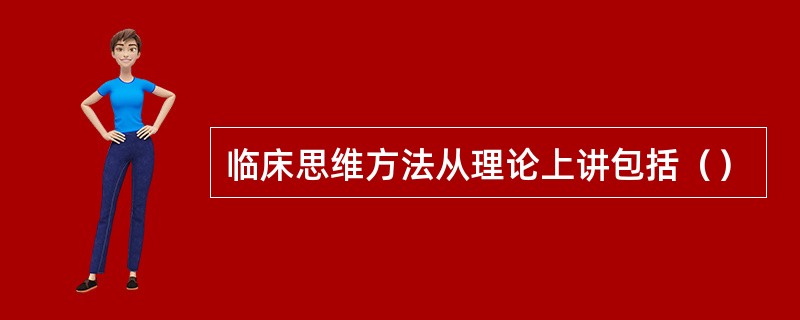 临床思维方法从理论上讲包括（）